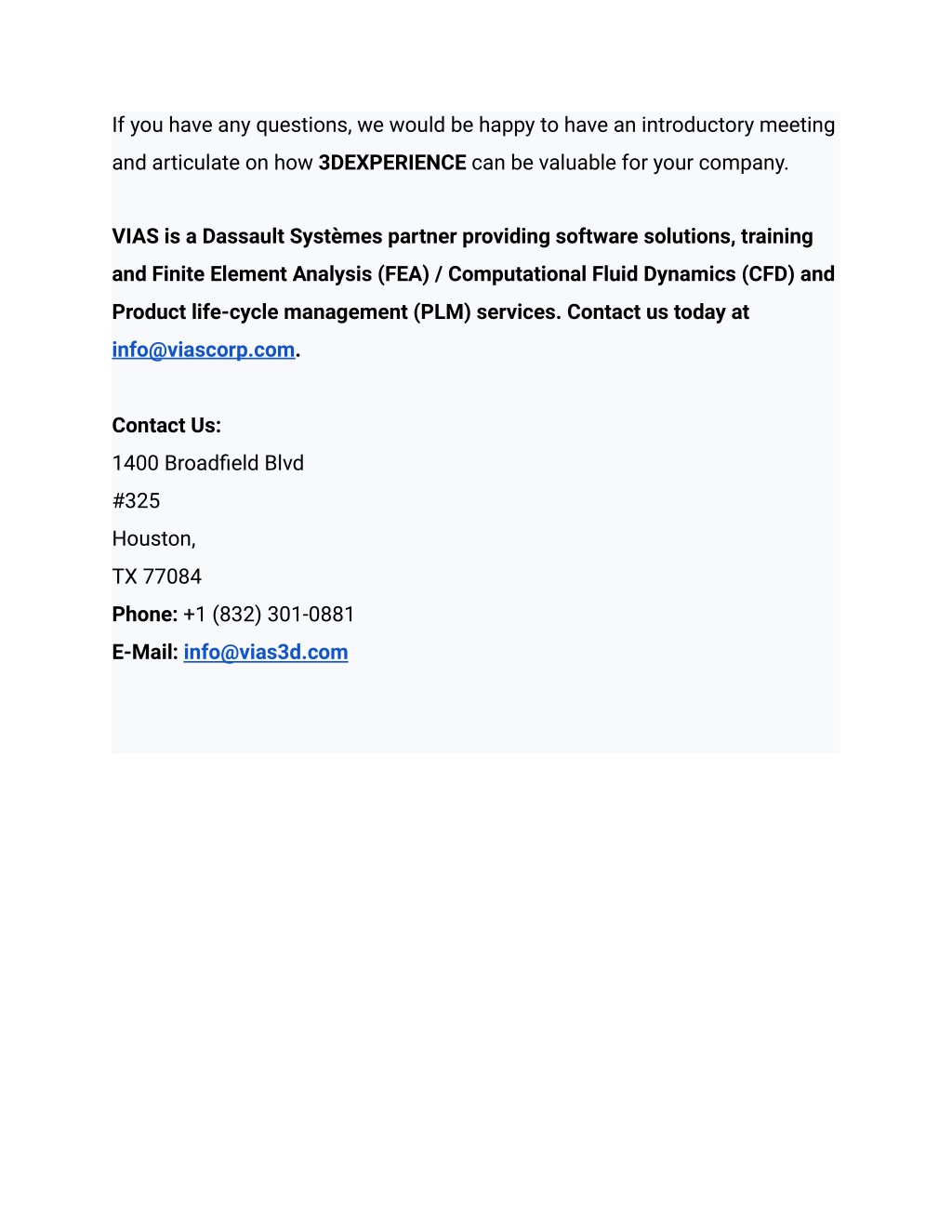 If you have any questions, we would be happy to have an introductory meeting and articulate on how 3DEXPERIENCE can be valuable for your company.

VIAS is a Dassault Systèmes partner providing software solutions, training and Finite Element Analysis (FEA) / Computational Fluid Dynamics (CFD) and Product life-cycle management (PLM) services. Contact us today at info@viascorp.com.

Contact Us:
1400 Broadfield Blvd
#325
Houston,
TX 77084
Phone: +1 (832) 301-0881
E-Mail: info@vias3d.com